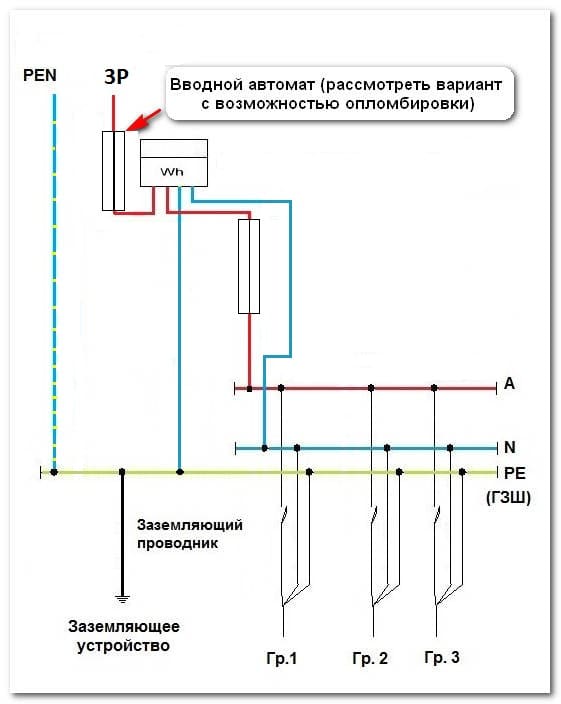 PEN

3P

Вводной автомат (рассмотреть вариант с возможностью опломбировки)

Wh

A

N

PE

(ГЗШ)

Заземляющий проводник

Заземляющее устройство

Гр.1

Гр. 2

Гр. 3